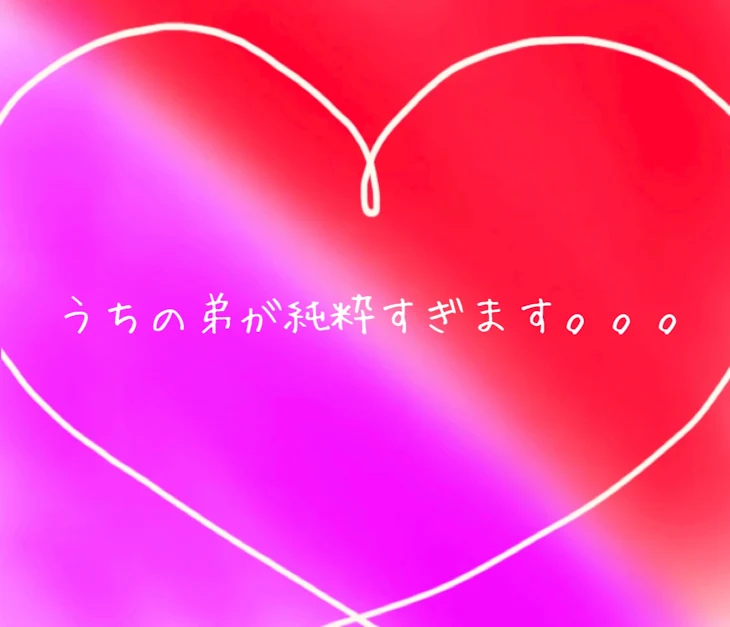 うちの弟が純粋すぎます。。。